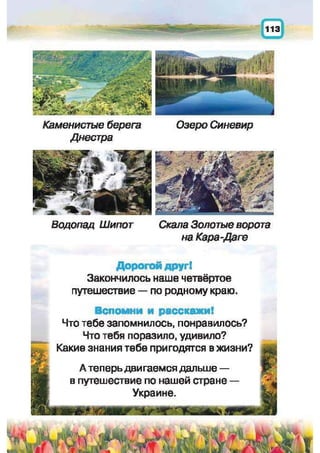 113

Каменистые берега Днестра

Озеро Синевир

Водопад Шипот

Скала Золотые ворота на Кара-Даге

Дорогой друг!
Закончилось наше четвёртое путешествие — по родному краю.

Вспомни и расскажи!
Что тебе запомнилось, понравилось?
Что тебя поразило, удивило?
Какие знания тебе пригодятся в жизни?

А теперь двигаемся дальше — в путешествие по нашей стране — Украине.